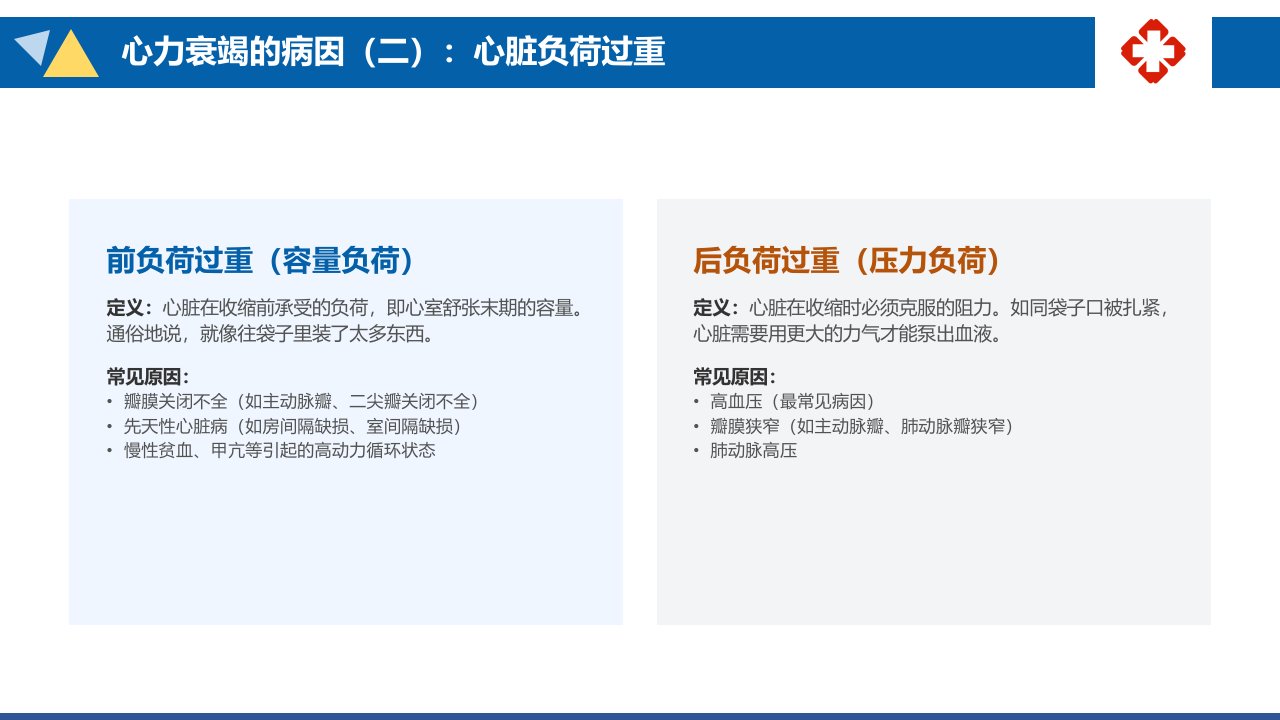 心力衰竭的病因（二）：心脏负荷过重

前负荷过重（容量负荷）

定义：心脏在收缩前承受的负荷，即心室舒张末期的容量。通俗地说，就像往袋子里装了太多东西。

常见原因：
• 瓣膜关闭不全（如主动脉瓣、二尖瓣关闭不全）
• 先天性心脏病（如房间隔缺损、室间隔缺损）
• 慢性贫血、甲亢等引起的高动力循环状态

后负荷过重（压力负荷）

定义：心脏在收缩时必须克服的阻力。如同袋子口被扎紧，心脏需要用更大的力气才能泵出血液。

常见原因：
• 高血压（最常见病因）
• 瓣膜狭窄（如主动脉瓣、肺动脉瓣狭窄）
• 肺动脉高压